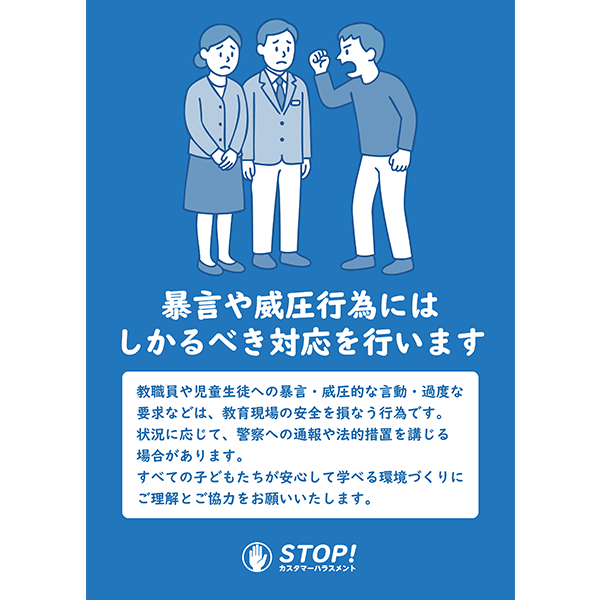 暴言や威圧行為には
しかるべき対応を行います

教職員や児童生徒への暴言・威圧的な言動・過度な要求などは、教育現場の安全を損なう行為です。
状況に応じて、警察への通報や法的措置を講じる場合があります。
すべての子どもたちが安心して学べる環境づくりにご理解とご協力をお願いいたします。

STOP!
カスタマーハラスメント